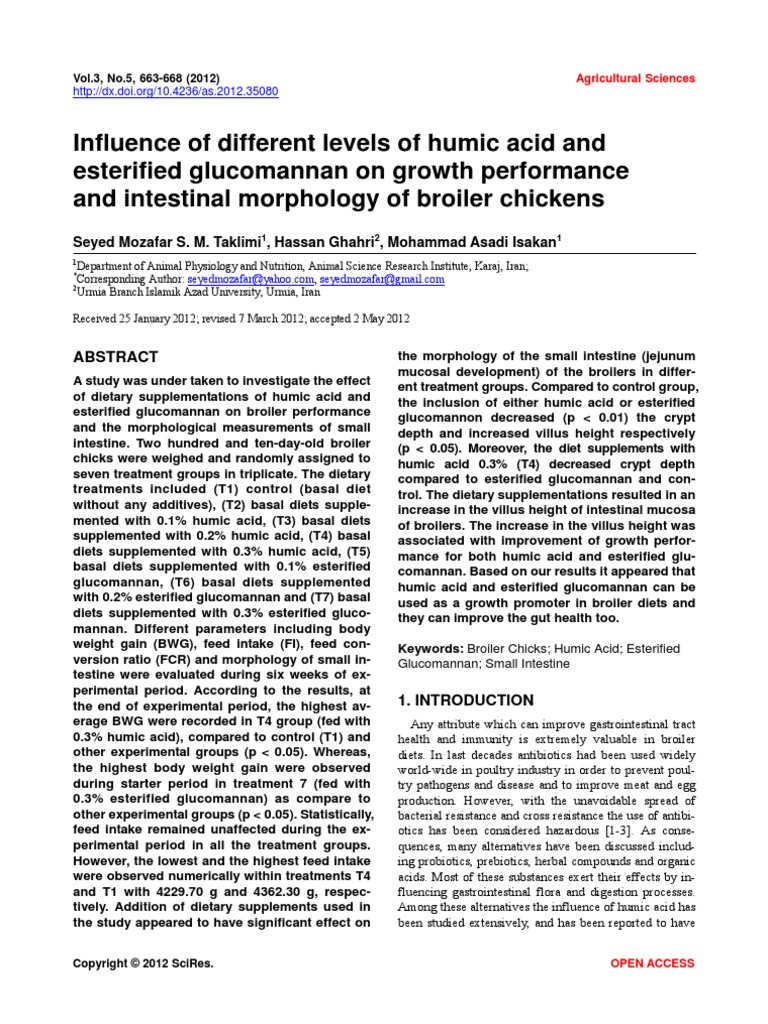 Vol.3, No.5, 663-668 (2012)
http://dx.doi.org/10.4236/as.2012.35080

Agricultural Sciences

Influence of different levels of humic acid and esterified glucomannan on growth performance and intestinal morphology of broiler chickens

Seyed Mozafar S. M. Taklimi$^1$, Hassan Ghahri$^2$, Mohammad Asadi Isakan$^1$

$^1$Department of Animal Physiology and Nutrition, Animal Science Research Institute, Karaj, Iran;
$^*$Corresponding Author: seyedmozafar@yahoo.com, seyedmozafar@gmail.com
$^2$Urmia Branch Islamik Azad University, Urmia, Iran

Received 25 January 2012; revised 7 March 2012; accepted 2 May 2012

ABSTRACT

A study was under taken to investigate the effect of dietary supplementations of humic acid and esterified glucomannan on broiler performance and the morphological measurements of small intestine. Two hundred and ten-day-old broiler chicks were weighed and randomly assigned to seven treatment groups in triplicate. The dietary treatments included (T1) control (basal diet without any additives), (T2) basal diets supplemented with 0.1% humic acid, (T3) basal diets supplemented with 0.2% humic acid, (T4) basal diets supplemented with 0.3% humic acid, (T5) basal diets supplemented with 0.1% esterified glucomannan, (T6) basal diets supplemented with 0.2% esterified glucomannan and (T7) basal diets supplemented with 0.3% esterified glucomannan. Different parameters including body weight gain (BWG), feed intake (FI), feed conversion ratio (FCR) and morphology of small intestine were evaluated during six weeks of experimental period. According to the results, at the end of experimental period, the highest average BWG were recorded in T4 group (fed with 0.3% humic acid), compared to control (T1) and other experimental groups (p < 0.05). Whereas, the highest body weight gain were observed during starter period in treatment 7 (fed with 0.3% esterified glucomannan) as compare to other experimental groups (p < 0.05). Statistically, feed intake remained unaffected during the experimental period in all the treatment groups. However, the lowest and the highest feed intake were observed numerically within treatments T4 and T1 with 4229.70 g and 4362.30 g, respectively. Addition of dietary supplements used in the study appeared to have significant effect on the morphology of the small intestine (jejunum mucosal development) of the broilers in different treatment groups. Compared to control group, the inclusion of either humic acid or esterified glucomannon decreased (p < 0.01) the crypt depth and increased villus height respectively (p < 0.05). Moreover, the diet supplements with humic acid 0.3% (T4) decreased crypt depth compared to esterified glucomannan and control. The dietary supplementations resulted in an increase in the villus height of intestinal mucosa of broilers. The increase in the villus height was associated with improvement of growth performance for both humic acid and esterified glucomannan. Based on our results it appeared that humic acid and esterified glucomannan can be used as a growth promoter in broiler diets and they can improve the gut health too.

Keywords: Broiler Chicks; Humic Acid; Esterified Glucomannan; Small Intestine

1. INTRODUCTION

Any attribute which can improve gastrointestinal tract health and immunity is extremely valuable in broiler diets. In last decades antibiotics had been used widely world-wide in poultry industry in order to prevent poultry pathogens and disease and to improve meat and egg production. However, with the unavoidable spread of bacterial resistance and cross resistance the use of antibiotics has been considered hazardous [1-3]. As consequences, many alternatives have been discussed including probiotics, prebiotics, herbal compounds and organic acids. Most of these substances exert their effects by influencing gastrointestinal flora and digestion processes. Among these alternatives the influence of humic acid has been studied extensively, and has been reported to have

Copyright © 2012 SciRes.

OPEN ACCESS